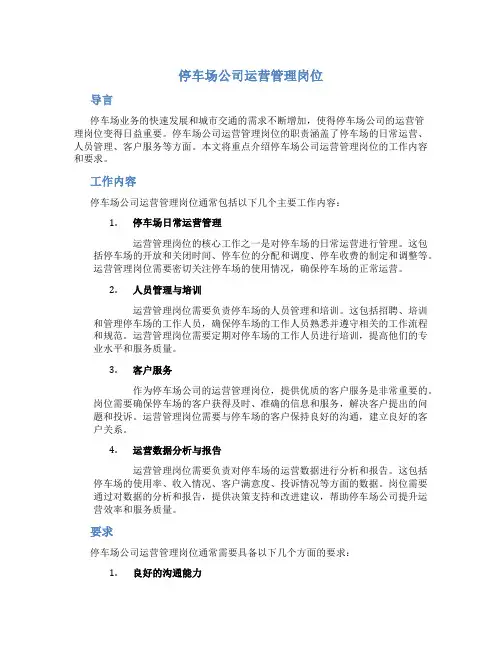 停车场公司运营管理岗位

导言

停车场业务的快速发展和城市交通的需求不断增加，使得停车场公司的运营管理岗位变得日益重要。停车场公司运营管理岗位的职责涵盖了停车场的日常运营、人员管理、客户服务等方面。本文将重点介绍停车场公司运营管理岗位的工作内容和要求。

工作内容

停车场公司运营管理岗位通常包括以下几个主要工作内容：

1. 停车场日常运营管理

运营管理岗位的核心工作之一是对停车场的日常运营进行管理。这包括停车场的开放和关闭时间、停车位的分配和调度、停车收费的制定和调整等。运营管理岗位需要密切关注停车场的使用情况，确保停车场的正常运营。

2. 人员管理与培训

运营管理岗位需要负责停车场的人员管理和培训。这包括招聘、培训和管理停车场的工作人员，确保停车场的工作人员熟悉并遵守相关的工作流程和规范。运营管理岗位需要定期对停车场的工作人员进行培训，提高他们的专业水平和服务质量。

3. 客户服务

作为停车场公司的运营管理岗位，提供优质的客户服务是非常重要的。岗位需要确保停车场的客户获得及时、准确的信息和服务，解决客户提出的问题和投诉。运营管理岗位需要与停车场的客户保持良好的沟通，建立良好的客户关系。

4. 运营数据分析与报告

运营管理岗位需要负责对停车场的运营数据进行分析和报告。这包括停车场的使用率、收入情况、客户满意度、投诉情况等方面的数据。岗位需要通过对数据的分析和报告，提供决策支持和改进建议，帮助停车场公司提升运营效率和服务质量。

要求

停车场公司运营管理岗位通常需要具备以下几个方面的要求：

1. 良好的沟通能力